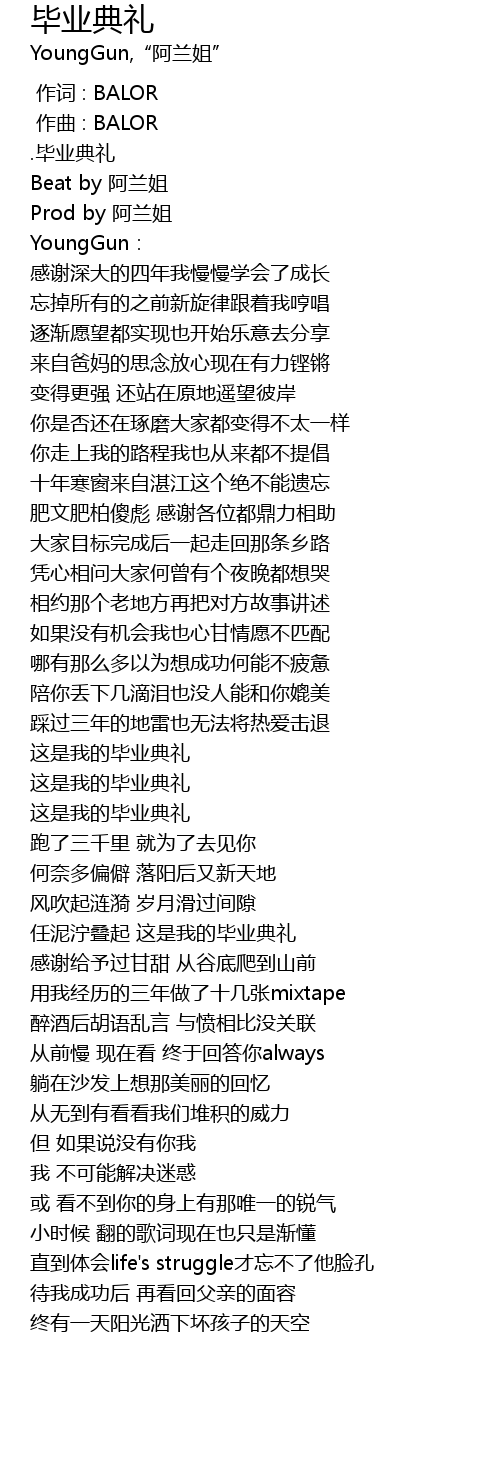 毕业典礼
YoungGun, “阿兰姐”

作词 : BALOR
作曲 : BALOR
.毕业典礼
Beat by 阿兰姐
Prod by 阿兰姐
YoungGun :
感谢深大的四年我慢慢学会了成长
忘掉所有的之前新旋律跟着我哼唱
逐渐愿望都实现也开始乐意去分享
来自爸妈的思念放心现在有力铿锵
变得更强 还站在原地遥望彼岸
你是否还在琢磨大家都变得不太一样
你走上我的路程我也从来都不提倡
十年寒窗来自湛江这个绝不能遗忘
肥文肥柏傻彪 感谢各位都鼎力相助
大家目标完成后一起走回那条乡路
凭心相问大家何曾有个夜晚都想哭
相约那个老地方再把对方故事讲述
如果没有机会我也心甘情愿不匹配
哪有那么多以为想成功何能不疲惫
陪你丢下几滴泪也没人能和你媲美
踩过三年的地雷也无法将热爱击退
这是我的毕业典礼
这是我的毕业典礼
这是我的毕业典礼
跑了三千里 就为了去见你
何奈多偏僻 落阳后又新天地
风吹起涟漪 岁月滑过间隙
任泥泞叠起 这是我的毕业典礼
感谢给予过甘甜 从谷底爬到山前
用我经历的三年做了十几张mixtape
醉酒后胡语乱言 与愤相比没关联
从前慢 现在看 终于回答你always
躺在沙发上想那美丽的回忆
从无到有看看我们堆积的威力
但 如果说没有你我
我 不可能解决迷惑
或 看不到你的身上有那唯一的锐气
小时候 翻的歌词现在也只是渐懂
直到体会life's struggle才忘不了他脸孔
待我成功后 再看回父亲的面容
终有一天阳光洒下坏孩子的天空